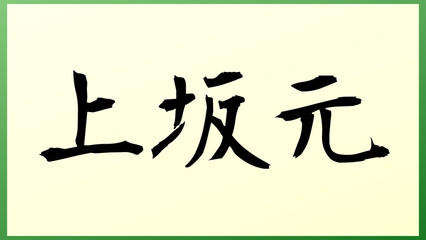 上坂元